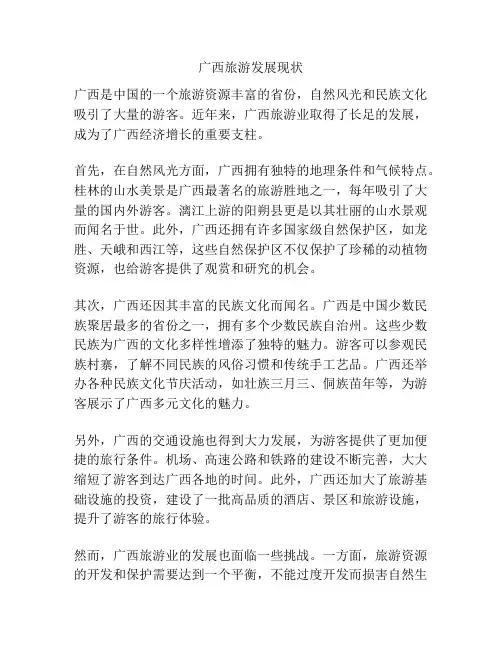 广西旅游发展现状

广西是中国的一个旅游资源丰富的省份，自然风光和民族文化吸引了大量的游客。近年来，广西旅游业取得了长足的发展，成为了广西经济增长的重要支柱。

首先，在自然风光方面，广西拥有独特的地理条件和气候特点。桂林的山水美景是广西最著名的旅游胜地之一，每年吸引了大量的国内外游客。漓江上游的阳朔县更是以其壮丽的山水景观而闻名于世。此外，广西还拥有许多国家级自然保护区，如龙胜、天峨和西江等，这些自然保护区不仅保护了珍稀的动植物资源，也给游客提供了观赏和研究的机会。

其次，广西还因其丰富的民族文化而闻名。广西是中国少数民族聚居最多的省份之一，拥有多个少数民族自治州。这些少数民族为广西的文化多样性增添了独特的魅力。游客可以参观民族村寨，了解不同民族的风俗习惯和传统手工艺品。广西还举办各种民族文化节庆活动，如壮族三月三、侗族苗年等，为游客展示了广西多元文化的魅力。

另外，广西的交通设施也得到大力发展，为游客提供了更加便捷的旅行条件。机场、高速公路和铁路的建设不断完善，大大缩短了游客到达广西各地的时间。此外，广西还加大了旅游基础设施的投资，建设了一批高品质的酒店、景区和旅游设施，提升了游客的旅行体验。

然而，广西旅游业的发展也面临一些挑战。一方面，旅游资源的开发和保护需要达到一个平衡，不能过度开发而损害自然生